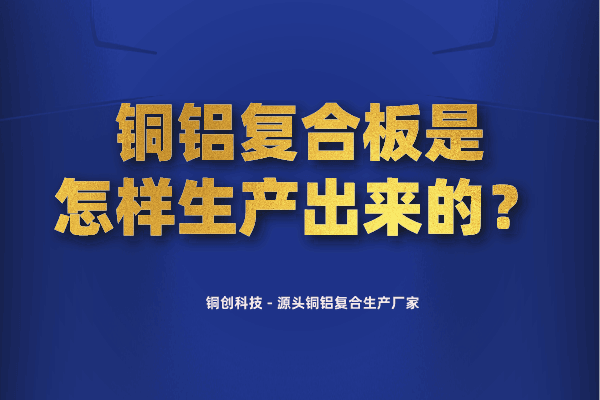 铜铝复合板是
怎样生产出来的？

铜创科技 - 源头铜铝复合生产厂家